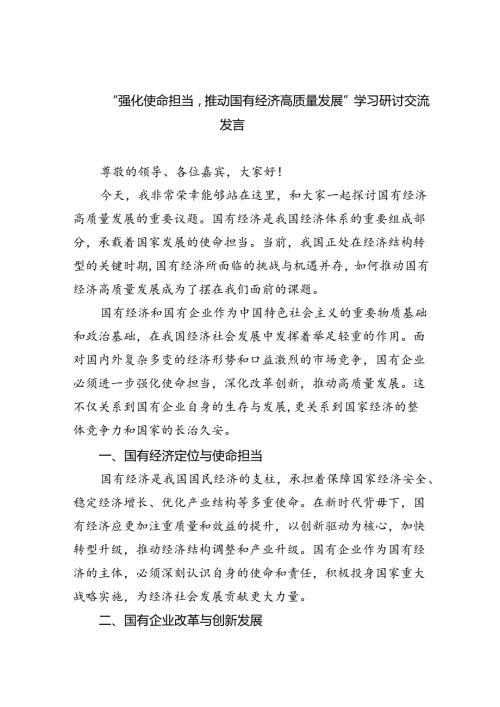 “强化使命担当，推动国有经济高质量发展”学习研讨交流发言

尊敬的领导、各位嘉宾，大家好！

今天，我非常荣幸能够站在这里，和大家一起探讨国有经济高质量发展的重要议题。国有经济是我国经济体系的重要组成部分，承载着国家发展的使命担当。当前，我国正处在经济结构转型的关键时期，国有经济所面临的挑战与机遇并存，如何推动国有经济高质量发展成为了摆在我们面前的课题。

国有经济和国有企业作为中国特色社会主义的重要物质基础和政治基础，在我国经济社会发展中发挥着举足轻重的作用。面对国内外复杂多变的经济形势和口益激烈的市场竞争，国有企业必须进一步强化使命担当，深化改革创新，推动高质量发展。这不仅关系到国有企业自身的生存与发展，更关系到国家经济的整体竞争力和国家的长治久安。

一、国有经济定位与使命担当

国有经济是我国国民经济的支柱，承担着保障国家经济安全、稳定经济增长、优化产业结构等多重使命。在新时代背景下，国有经济应更加注重质量和效益的提升，以创新驱动为核心，加快转型升级，推动经济结构调整和产业升级。国有企业作为国有经济的主体，必须深刻认识自身的使命和责任，积极投身国家重大战略实施，为经济社会发展贡献更大力量。

二、国有企业改革与创新发展